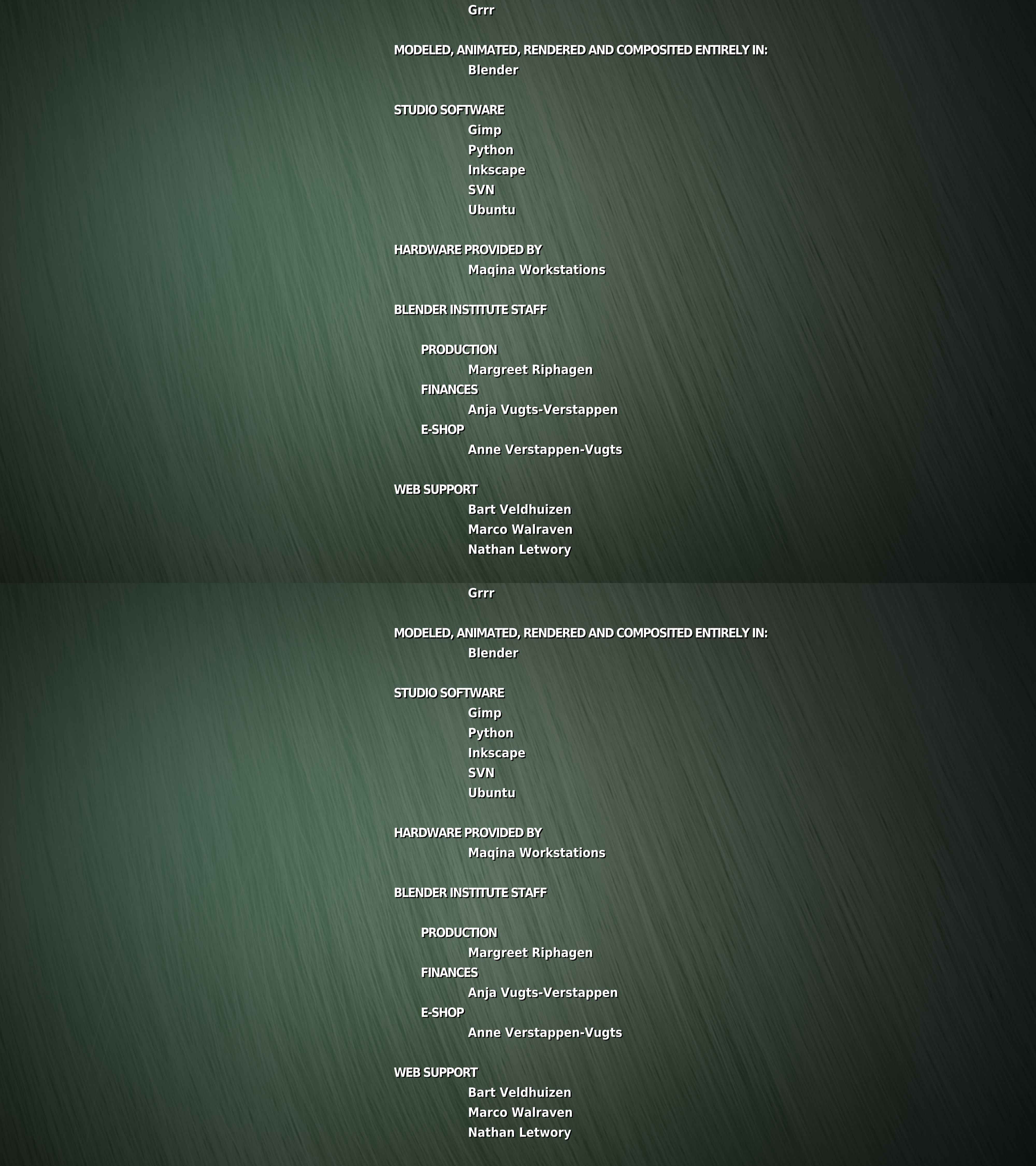 Grrr

MODELED, ANIMATED, RENDERED AND COMPOSITED ENTIRELY IN:
Blender

STUDIO SOFTWARE
Gimp
Python
Inkscape
SVN
Ubuntu

HARDWARE PROVIDED BY
Maqina Workstations

BLENDER INSTITUTE STAFF

PRODUCTION
Margreet Riphagen
FINANCES
Anja Vugts-Verstappen
E-SHOP
Anne Verstappen-Vugts

WEB SUPPORT
Bart Veldhuizen
Marco Walraven
Nathan Letwory

Grrr

MODELED, ANIMATED, RENDERED AND COMPOSITED ENTIRELY IN:
Blender

STUDIO SOFTWARE
Gimp
Python
Inkscape
SVN
Ubuntu

HARDWARE PROVIDED BY
Maqina Workstations

BLENDER INSTITUTE STAFF

PRODUCTION
Margreet Riphagen
FINANCES
Anja Vugts-Verstappen
E-SHOP
Anne Verstappen-Vugts

WEB SUPPORT
Bart Veldhuizen
Marco Walraven
Nathan Letwory